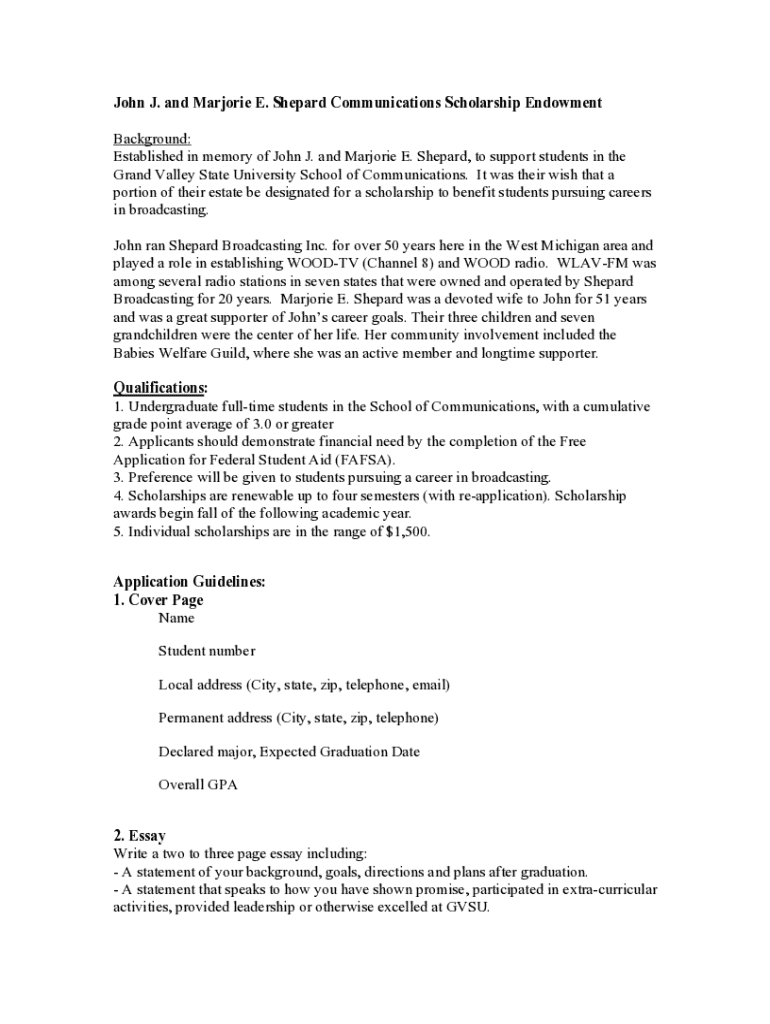 John J. and Marjorie E. Shepard Communications Scholarship Endowment

Background:
Established in memory of John J. and Marjorie E. Shepard, to support students in the Grand Valley State University School of Communications. It was their wish that a portion of their estate be designated for a scholarship to benefit students pursuing careers in broadcasting.

John ran Shepard Broadcasting Inc. for over 50 years here in the West Michigan area and played a role in establishing WOOD-TV (Channel 8) and WOOD radio. WLAV-FM was among several radio stations in seven states that were owned and operated by Shepard Broadcasting for 20 years. Marjorie E. Shepard was a devoted wife to John for 51 years and was a great supporter of John's career goals. Their three children and seven grandchildren were the center of her life. Her community involvement included the Babies Welfare Guild, where she was an active member and longtime supporter.

Qualifications:
1. Undergraduate full-time students in the School of Communications, with a cumulative grade point average of 3.0 or greater
2. Applicants should demonstrate financial need by the completion of the Free Application for Federal Student Aid (FAFSA).
3. Preference will be given to students pursuing a career in broadcasting.
4. Scholarships are renewable up to four semesters (with re-application). Scholarship awards begin fall of the following academic year.
5. Individual scholarships are in the range of $1,500.

Application Guidelines:
1. Cover Page
Name

Student number

Local address (City, state, zip, telephone, email)

Permanent address (City, state, zip, telephone)

Declared major, Expected Graduation Date

Overall GPA

2. Essay
Write a two to three page essay including:
- A statement of your background, goals, directions and plans after graduation.
- A statement that speaks to how you have shown promise, participated in extra-curricular activities, provided leadership or otherwise excelled at GVSU.